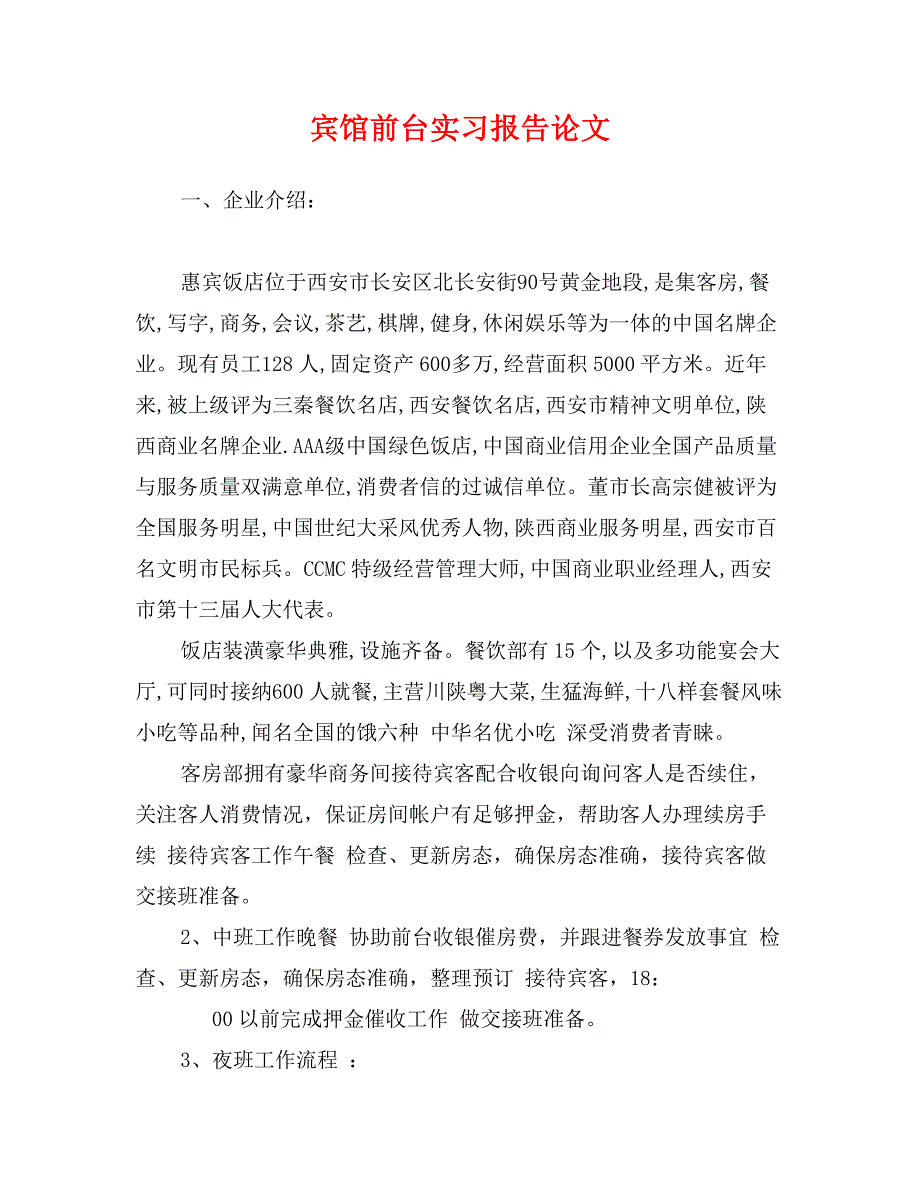 宾馆前台实习报告论文

一、企业介绍：

惠宾饭店位于西安市长安区北长安街90号黄金地段,是集客房,餐饮,写字,商务,会议,茶艺,棋牌,健身,休闲娱乐等为一体的中国名牌企业。现有员工128 人,固定资产 600多万,经营面积 5000 平方米。近年来,被上级评为三秦餐饮名店,西安餐饮名店,西安市精神文明单位,陕西商业名牌企业.AAA级中国绿色饭店,中国商业信用企业全国产品质量与服务质量双满意单位,消费者信的过诚信单位。董市长高宗健被评为全国服务明星,中国世纪大采风优秀人物,陕西商业服务明星,西安市百名文明市民标兵。CCMC 特级经营管理大师,中国商业职业经理人,西安市第十三届人大代表。

饭店装潢豪华典雅,设施齐备。餐饮部有 15 个,以及多功能宴会大厅,可同时接纳600 人就餐,主营川陕粤大菜,生猛海鲜,十八样套餐风味小吃等品种,闻名全国的饿六种 中华名优小吃 深受消费者青睐。

客房部拥有豪华商务间接待宾客配合收银向询问客人是否续住，关注客人消费情况，保证房间帐户有足够押金，帮助客人办理续房手续 接待宾客工作午餐 检查、更新房态，确保房态准确，接待宾客做交接班准备。

2、中班工作晚餐 协助前台收银催房费，并跟进餐券发放事宜 检查、更新房态，确保房态准确，整理预订 接待宾客，18：

00 以前完成押金催收工作 做交接班准备。

3、夜班工作流程 ：